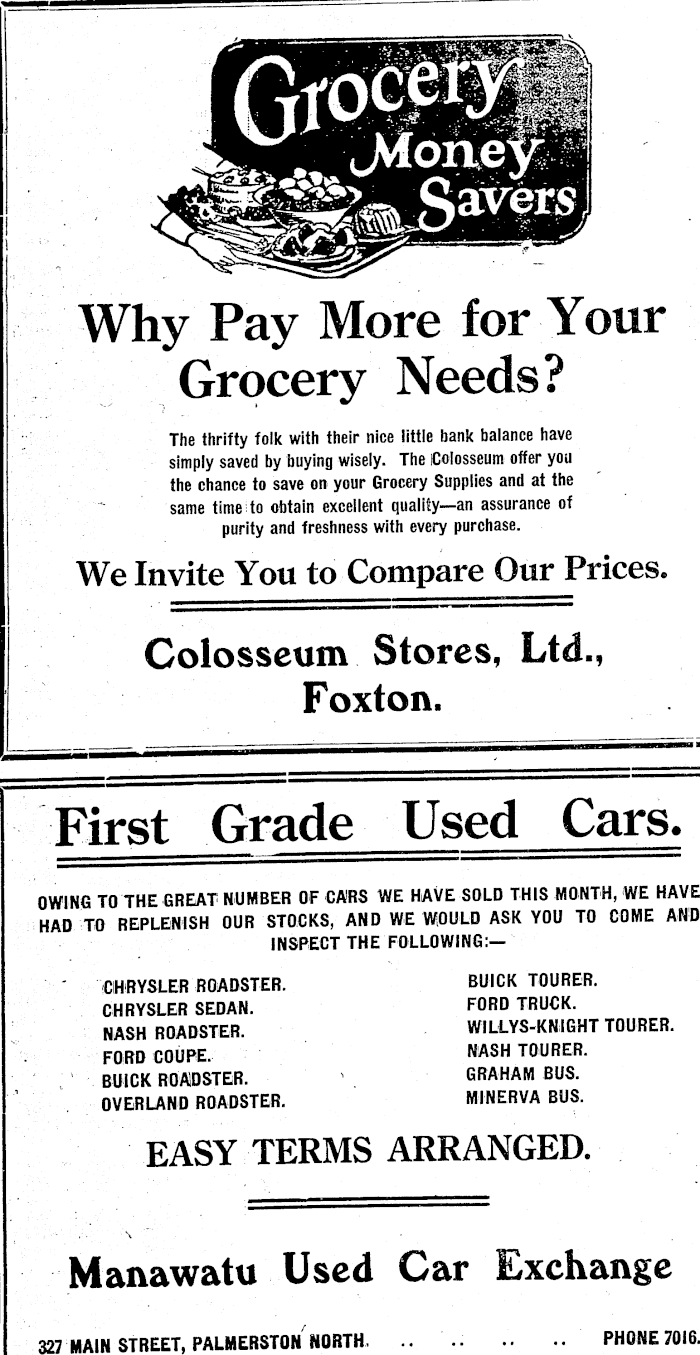 Grocery Money Savers

Why Pay More for Your Grocery Needs?

The thrifty folk with their nice little bank balance have simply saved by buying wisely. The Colosseum offer you the chance to save on your Grocery Supplies and at the same time to obtain excellent quality—an assurance of purity and freshness with every purchase.

We Invite You to Compare Our Prices.

Colosseum Stores, Ltd., Foxton.

First Grade Used Cars.

OWING TO THE GREAT NUMBER OF CARS WE HAVE SOLD THIS MONTH, WE HAVE HAD TO REPLENISH OUR STOCKS, AND WE WOULD ASK YOU TO COME AND INSPECT THE FOLLOWING:—

CHRYSLER ROADSTER.
CHRYSLER SEDAN.
NASH ROADSTER.
FORD COUPE.
BUICK ROADSTER.
OVERLAND ROADSTER.

BUICK TOURER.
FORD TRUCK.
WILLYS-KNIGHT TOURER.
NASH TOURER.
GRAHAM BUS.
MINERVA BUS.

EASY TERMS ARRANGED.

Manawatu Used Car Exchange

327 MAIN STREET, PALMERSTON NORTH. .. .. .. .. PHONE 7016.